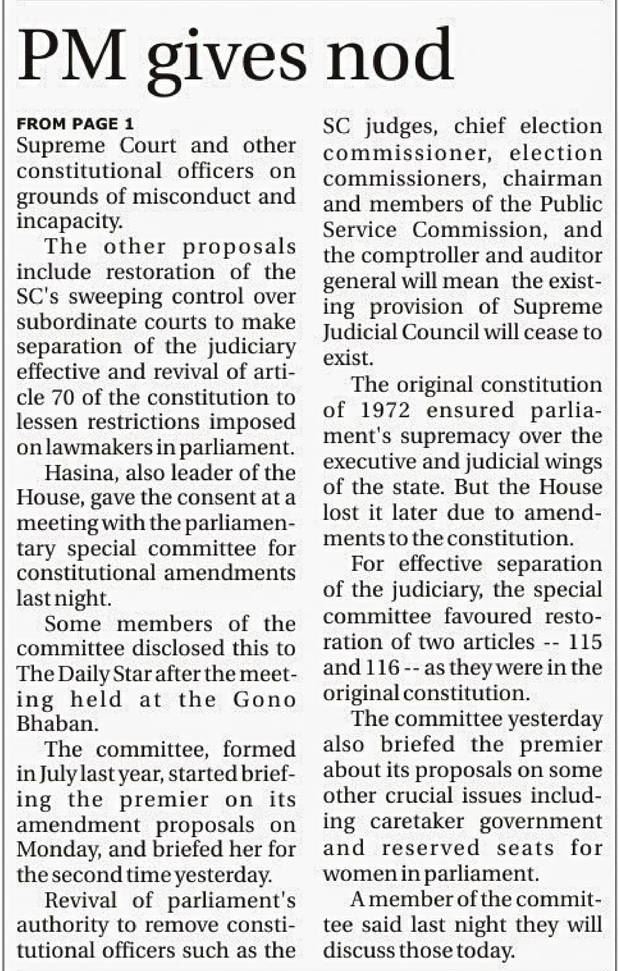 PM gives nod

FROM PAGE 1
Supreme Court and other constitutional officers on grounds of misconduct and incapacity.

The other proposals include restoration of the SC's sweeping control over subordinate courts to make separation of the judiciary effective and revival of article 70 of the constitution to lessen restrictions imposed on lawmakers in parliament.

Hasina, also leader of the House, gave the consent at a meeting with the parliamentary special committee for constitutional amendments last night.

Some members of the committee disclosed this to The Daily Star after the meeting held at the Gono Bhaban.

The committee, formed in July last year, started briefing the premier on its amendment proposals on Monday, and briefed her for the second time yesterday.

Revival of parliament's authority to remove constitutional officers such as the SC judges, chief election commissioner, election commissioners, chairman and members of the Public Service Commission, and the comptroller and auditor general will mean the existing provision of Supreme Judicial Council will cease to exist.

The original constitution of 1972 ensured parliament's supremacy over the executive and judicial wings of the state. But the House lost it later due to amendments to the constitution.

For effective separation of the judiciary, the special committee favoured restoration of two articles -- 115 and 116 -- as they were in the original constitution.

The committee yesterday also briefed the premier about its proposals on some other crucial issues including caretaker government and reserved seats for women in parliament.

A member of the committee said last night they will discuss those today.